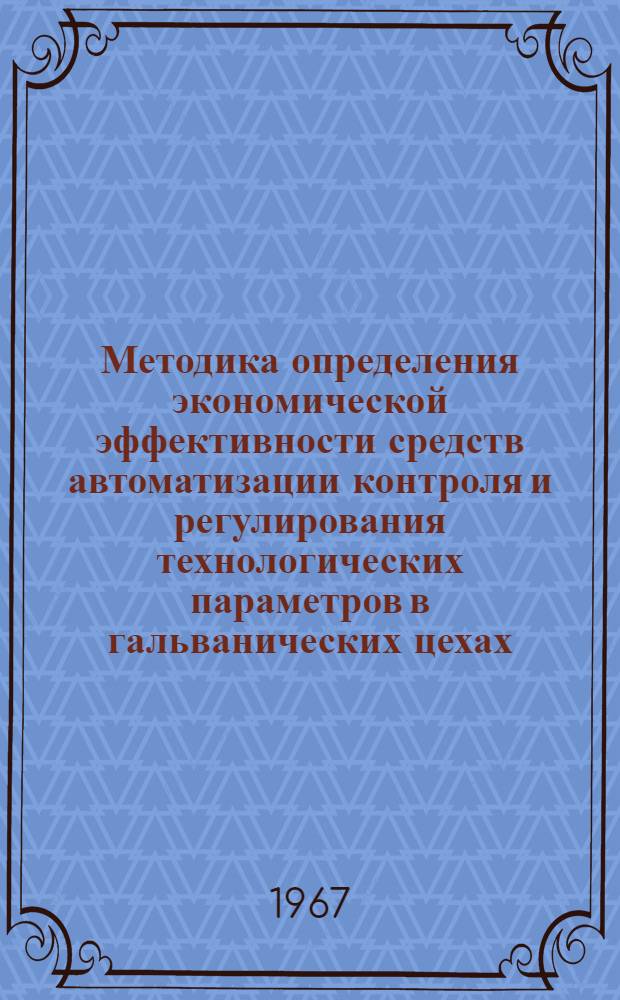 Методика определения экономической эффективности средств автоматизации контроля и регулирования технологических параметров в гальванических цехах

1967